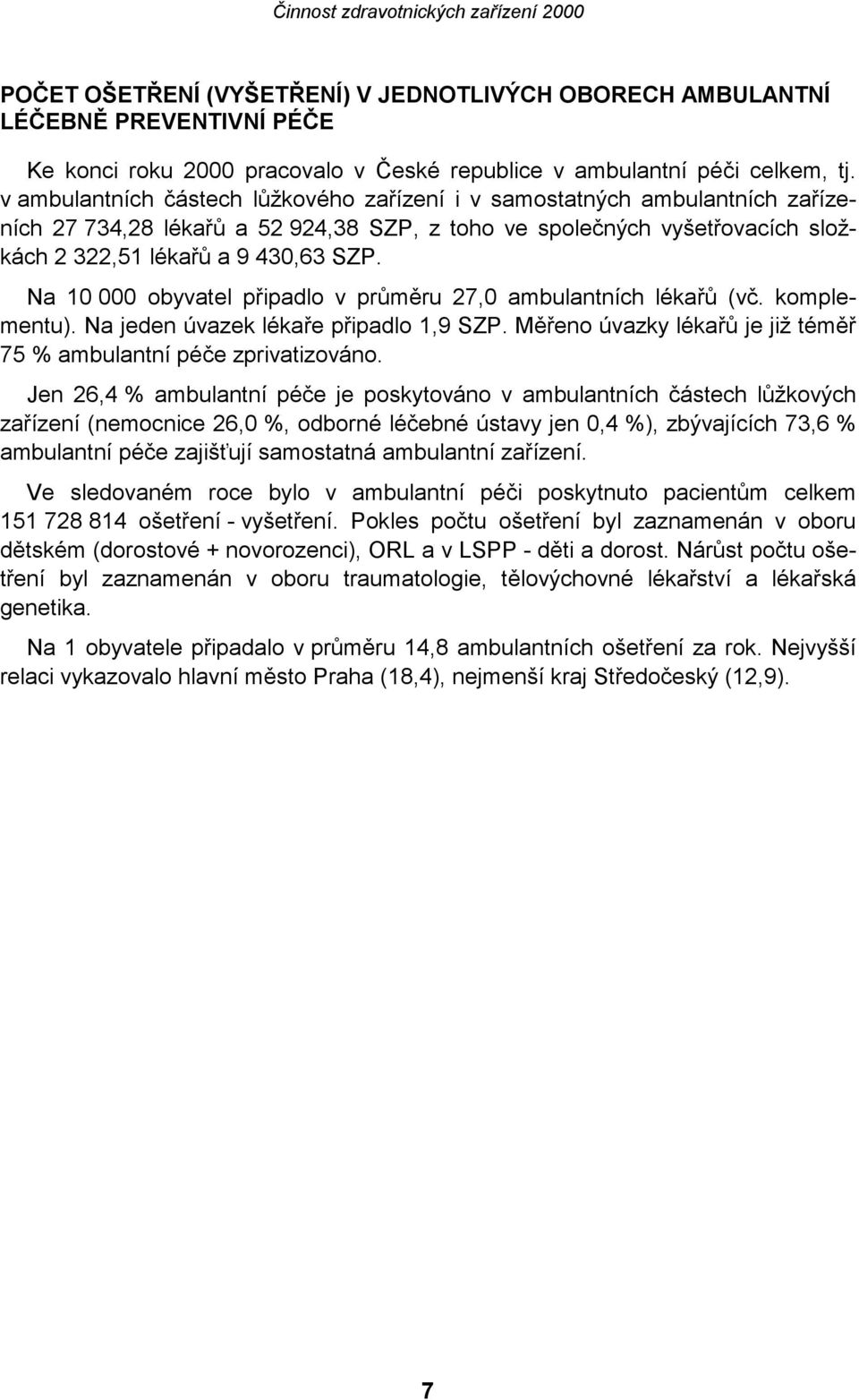 Činnost zdravotnických zařízení 2000

POČET OŠETŘENÍ (VYŠETŘENÍ) V JEDNOTLIVÝCH OBORECH AMBULANTNÍ LÉČEBNĚ PREVENTIVNÍ PÉČE

Ke konci roku 2000 pracovalo v České republice v ambulantní péči celkem, tj. v ambulantních částech lůžkového zařízení i v samostatných ambulantních zařízeních 27 734,28 lékařů a 52 924,38 SZP, z toho ve společných vyšetřovacích složkách 2 322,51 lékařů a 9 430,63 SZP.

Na 10 000 obyvatel připadlo v průměru 27,0 ambulantních lékařů (vč. komplementu). Na jeden úvazek lékaře připadlo 1,9 SZP. Měřeno úvazky lékařů je již téměř 75 % ambulantní péče zprivatizováno.

Jen 26,4 % ambulantní péče je poskytováno v ambulantních částech lůžkových zařízení (nemocnice 26,0 %, odborné léčebné ústavy jen 0,4 %), zbývajících 73,6 % ambulantní péče zajišťují samostatná ambulantní zařízení.

Ve sledovaném roce bylo v ambulantní péči poskytnuto pacientům celkem 151 728 814 ošetření - vyšetření. Pokles počtu ošetření byl zaznamenán v oboru dětském (dorostové + novorozenci), ORL a v LSPP - děti a dorost. Nárůst počtu ošetření byl zaznamenán v oboru traumatologie, tělovýchovné lékařství a lékařská genetika.

Na 1 obyvatele připadalo v průměru 14,8 ambulantních ošetření za rok. Nejvyšší relaci vykazovalo hlavní město Praha (18,4), nejmenší kraj Středočeský (12,9).

7